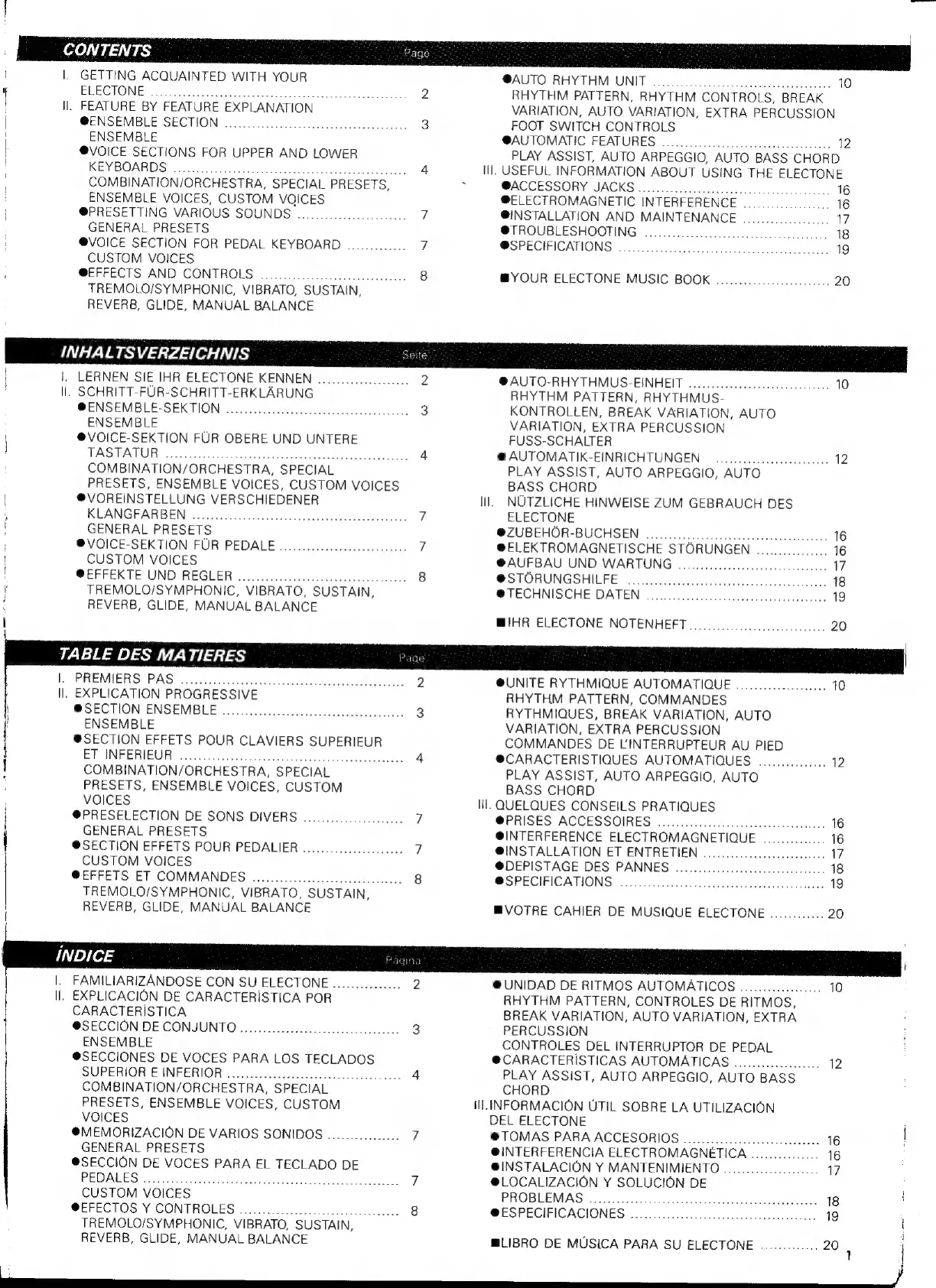 CONTENTS Page

I. GETTING ACQUAINTED WITH YOUR ELECTONE ........ 2
II. FEATURE BY FEATURE EXPLANATION
●ENSEMBLE SECTION ........ 3
ENSEMBLE
●VOICE SECTIONS FOR UPPER AND LOWER KEYBOARDS ........ 4
COMBINATION/ORCHESTRA, SPECIAL PRESETS, ENSEMBLE VOICES, CUSTOM VOICES
●PRESETTING VARIOUS SOUNDS ........ 7
GENERAL PRESETS
●VOICE SECTION FOR PEDAL KEYBOARD ........ 7
CUSTOM VOICES
●EFFECTS AND CONTROLS ........ 8
TREMOLO/SYMPHONIC, VIBRATO, SUSTAIN, REVERB, GLIDE, MANUAL BALANCE

●AUTO RHYTHM UNIT ........ 10
RHYTHM PATTERN, RHYTHM CONTROLS, BREAK VARIATION, AUTO VARIATION, EXTRA PERCUSSION FOOT SWITCH CONTROLS
●AUTOMATIC FEATURES ........ 12
PLAY ASSIST, AUTO ARPEGGIO, AUTO BASS CHORD
III. USEFUL INFORMATION ABOUT USING THE ELECTONE
●ACCESSORY JACKS ........ 16
●ELECTROMAGNETIC INTERFERENCE ........ 16
●INSTALLATION AND MAINTENANCE ........ 17
●TROUBLESHOOTING ........ 18
●SPECIFICATIONS ........ 19

■YOUR ELECTONE MUSIC BOOK ........ 20

INHALTSVERZEICHNIS Seite

I. LERNEN SIE IHR ELECTONE KENNEN ........ 2
II. SCHRITT-FÜR-SCHRITT-ERKLÄRUNG
●ENSEMBLE-SEKTION ........ 3
ENSEMBLE
●VOICE-SEKTION FÜR OBERE UND UNTERE TASTATUR ........ 4
COMBINATION/ORCHESTRA, SPECIAL PRESETS, ENSEMBLE VOICES, CUSTOM VOICES
●VOREINSTELLUNG VERSCHIEDENER KLANGFARBEN ........ 7
GENERAL PRESETS
●VOICE-SEKTION FÜR PEDALE ........ 7
CUSTOM VOICES
●EFFEKTE UND REGLER ........ 8
TREMOLO/SYMPHONIC, VIBRATO, SUSTAIN, REVERB, GLIDE, MANUAL BALANCE

●AUTO-RHYTHMUS-EINHEIT ........ 10
RHYTHM PATTERN, RHYTHMUS-KONTROLLEN, BREAK VARIATION, AUTO VARIATION, EXTRA PERCUSSION FUSS-SCHALTER
●AUTOMATIK-EINRICHTUNGEN ........ 12
PLAY ASSIST, AUTO ARPEGGIO, AUTO BASS CHORD
III. NÜTZLICHE HINWEISE ZUM GEBRAUCH DES ELECTONE
●ZUBEHÖR-BUCHSEN ........ 16
●ELEKTROMAGNETISCHE STÖRUNGEN ........ 16
●AUFBAU UND WARTUNG ........ 17
●STÖRUNGSHILFE ........ 18
●TECHNISCHE DATEN ........ 19

■IHR ELECTONE NOTENHEFT ........ 20

TABLE DES MATIERES Page

I. PREMIERS PAS ........ 2
II. EXPLICATION PROGRESSIVE
●SECTION ENSEMBLE ........ 3
ENSEMBLE
●SECTION EFFETS POUR CLAVIERS SUPERIEUR ET INFERIEUR ........ 4
COMBINATION/ORCHESTRA, SPECIAL PRESETS, ENSEMBLE VOICES, CUSTOM VOICES
●PRESELECTION DE SONS DIVERS ........ 7
GENERAL PRESETS
●SECTION EFFETS POUR PEDALIER ........ 7
CUSTOM VOICES
●EFFETS ET COMMANDES ........ 8
TREMOLO/SYMPHONIC, VIBRATO, SUSTAIN, REVERB, GLIDE, MANUAL BALANCE

●UNITE RYTHMIQUE AUTOMATIQUE ........ 10
RHYTHM PATTERN, COMMANDES RYTHMIQUES, BREAK VARIATION, AUTO VARIATION, EXTRA PERCUSSION COMMANDES DE L'INTERRUPTEUR AU PIED
●CARACTERISTIQUES AUTOMATIQUES ........ 12
PLAY ASSIST, AUTO ARPEGGIO, AUTO BASS CHORD
III. QUELQUES CONSEILS PRATIQUES
●PRISES ACCESSOIRES ........ 16
●INTERFERENCE ELECTROMAGNETIQUE ........ 16
●INSTALLATION ET ENTRETIEN ........ 17
●DEPISTAGE DES PANNES ........ 18
●SPECIFICATIONS ........ 19

■VOTRE CAHIER DE MUSIQUE ELECTONE ........ 20

ÍNDICE Página

I. FAMILIARIZÁNDOSE CON SU ELECTONE ........ 2
II. EXPLICACIÓN DE CARACTERÍSTICA POR CARACTERÍSTICA
●SECCIÓN DE CONJUNTO ........ 3
ENSEMBLE
●SECCIONES DE VOCES PARA LOS TECLADOS SUPERIOR E INFERIOR ........ 4
COMBINATION/ORCHESTRA, SPECIAL PRESETS, ENSEMBLE VOICES, CUSTOM VOICES
●MEMORIZACIÓN DE VARIOS SONIDOS ........ 7
GENERAL PRESETS
●SECCIÓN DE VOCES PARA EL TECLADO DE PEDALES ........ 7
CUSTOM VOICES
●EFECTOS Y CONTROLES ........ 8
TREMOLO/SYMPHONIC, VIBRATO, SUSTAIN, REVERB, GLIDE, MANUAL BALANCE

●UNIDAD DE RITMOS AUTOMÁTICOS ........ 10
RHYTHM PATTERN, CONTROLES DE RITMOS, BREAK VARIATION, AUTO VARIATION, EXTRA PERCUSSION
CONTROLES DEL INTERRUPTOR DE PEDAL
●CARACTERÍSTICAS AUTOMÁTICAS ........ 12
PLAY ASSIST, AUTO ARPEGGIO, AUTO BASS CHORD
III. INFORMACIÓN ÚTIL SOBRE LA UTILIZACIÓN DEL ELECTONE
●TOMAS PARA ACCESORIOS ........ 16
●INTERFERENCIA ELECTROMAGNÉTICA ........ 16
●INSTALACIÓN Y MANTENIMIENTO ........ 17
●LOCALIZACIÓN Y SOLUCIÓN DE PROBLEMAS ........ 18
●ESPECIFICACIONES ........ 19

■LIBRO DE MÚSICA PARA SU ELECTONE ........ 20

1